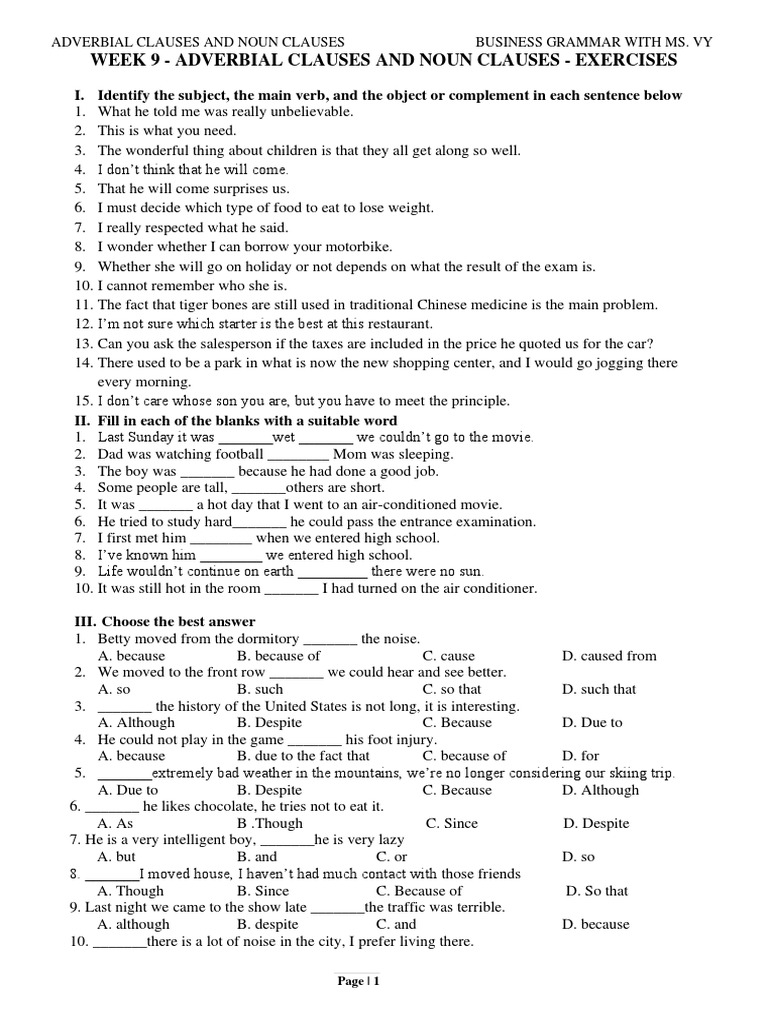 ADVERBIAL CLAUSES AND NOUN CLAUSES BUSINESS GRAMMAR WITH MS. VY

WEEK 9 - ADVERBIAL CLAUSES AND NOUN CLAUSES - EXERCISES

I. Identify the subject, the main verb, and the object or complement in each sentence below
1. What he told me was really unbelievable.
2. This is what you need.
3. The wonderful thing about children is that they all get along so well.
4. I don't think that he will come.
5. That he will come surprises us.
6. I must decide which type of food to eat to lose weight.
7. I really respected what he said.
8. I wonder whether I can borrow your motorbike.
9. Whether she will go on holiday or not depends on what the result of the exam is.
10. I cannot remember who she is.
11. The fact that tiger bones are still used in traditional Chinese medicine is the main problem.
12. I'm not sure which starter is the best at this restaurant.
13. Can you ask the salesperson if the taxes are included in the price he quoted us for the car?
14. There used to be a park in what is now the new shopping center, and I would go jogging there every morning.
15. I don't care whose son you are, but you have to meet the principle.

II. Fill in each of the blanks with a suitable word
1. Last Sunday it was _______wet _______ we couldn't go to the movie.
2. Dad was watching football ________ Mom was sleeping.
3. The boy was _______ because he had done a good job.
4. Some people are tall, _______others are short.
5. It was _______ a hot day that I went to an air-conditioned movie.
6. He tried to study hard_______ he could pass the entrance examination.
7. I first met him ________ when we entered high school.
8. I've known him ________ we entered high school.
9. Life wouldn't continue on earth _________ there were no sun.
10. It was still hot in the room _______ I had turned on the air conditioner.

III. Choose the best answer
1. Betty moved from the dormitory _______ the noise.
A. because B. because of C. cause D. caused from
2. We moved to the front row _______ we could hear and see better.
A. so B. such C. so that D. such that
3. _______ the history of the United States is not long, it is interesting.
A. Although B. Despite C. Because D. Due to
4. He could not play in the game _______ his foot injury.
A. because B. due to the fact that C. because of D. for
5. _______extremely bad weather in the mountains, we're no longer considering our skiing trip.
A. Due to B. Despite C. Because D. Although
6. _______ he likes chocolate, he tries not to eat it.
A. As B .Though C. Since D. Despite
7. He is a very intelligent boy, _______he is very lazy
A. but B. and C. or D. so
8. _______I moved house, I haven't had much contact with those friends
A. Though B. Since C. Because of D. So that
9. Last night we came to the show late _______the traffic was terrible.
A. although B. despite C. and D. because
10. _______there is a lot of noise in the city, I prefer living there.

Page | 1